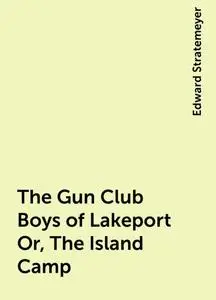 Edward Stratemeyer

The Gun Club Boys of Lakeport Or, The Island Camp